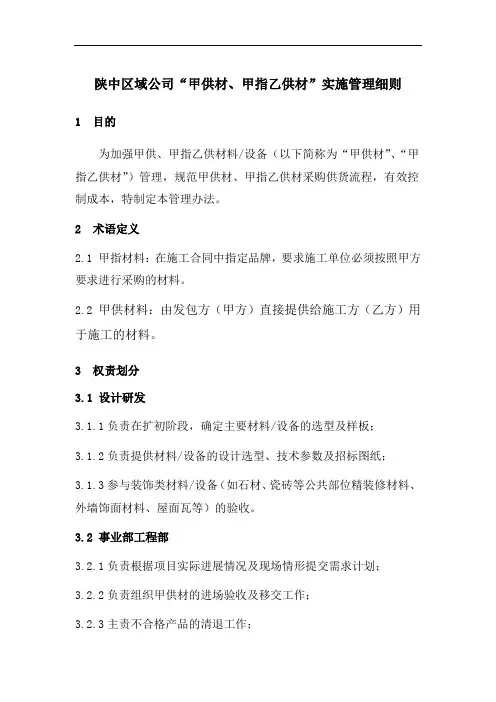 陕中区域公司“甲供材、甲指乙供材”实施管理细则

1 目的

为加强甲供、甲指乙供材料/设备（以下简称为“甲供材”、“甲指乙供材”）管理，规范甲供材、甲指乙供材采购供货流程，有效控制成本，特制定本管理办法。

2 术语定义

2.1 甲指材料：在施工合同中指定品牌，要求施工单位必须按照甲方要求进行采购的材料。

2.2 甲供材料：由发包方（甲方）直接提供给施工方（乙方）用于施工的材料。

3 权责划分

3.1 设计研发

3.1.1 负责在扩初阶段，确定主要材料/设备的选型及样板；

3.1.2 负责提供材料/设备的设计选型、技术参数及招标图纸；

3.1.3 参与装饰类材料/设备（如石材、瓷砖等公共部位精装修材料、外墙饰面材料、屋面瓦等）的验收。

3.2 事业部工程部

3.2.1 负责根据项目实际进展情况及现场情形提交需求计划；

3.2.2 负责组织甲供材的进场验收及移交工作；

3.2.3 主责不合格产品的清退工作；